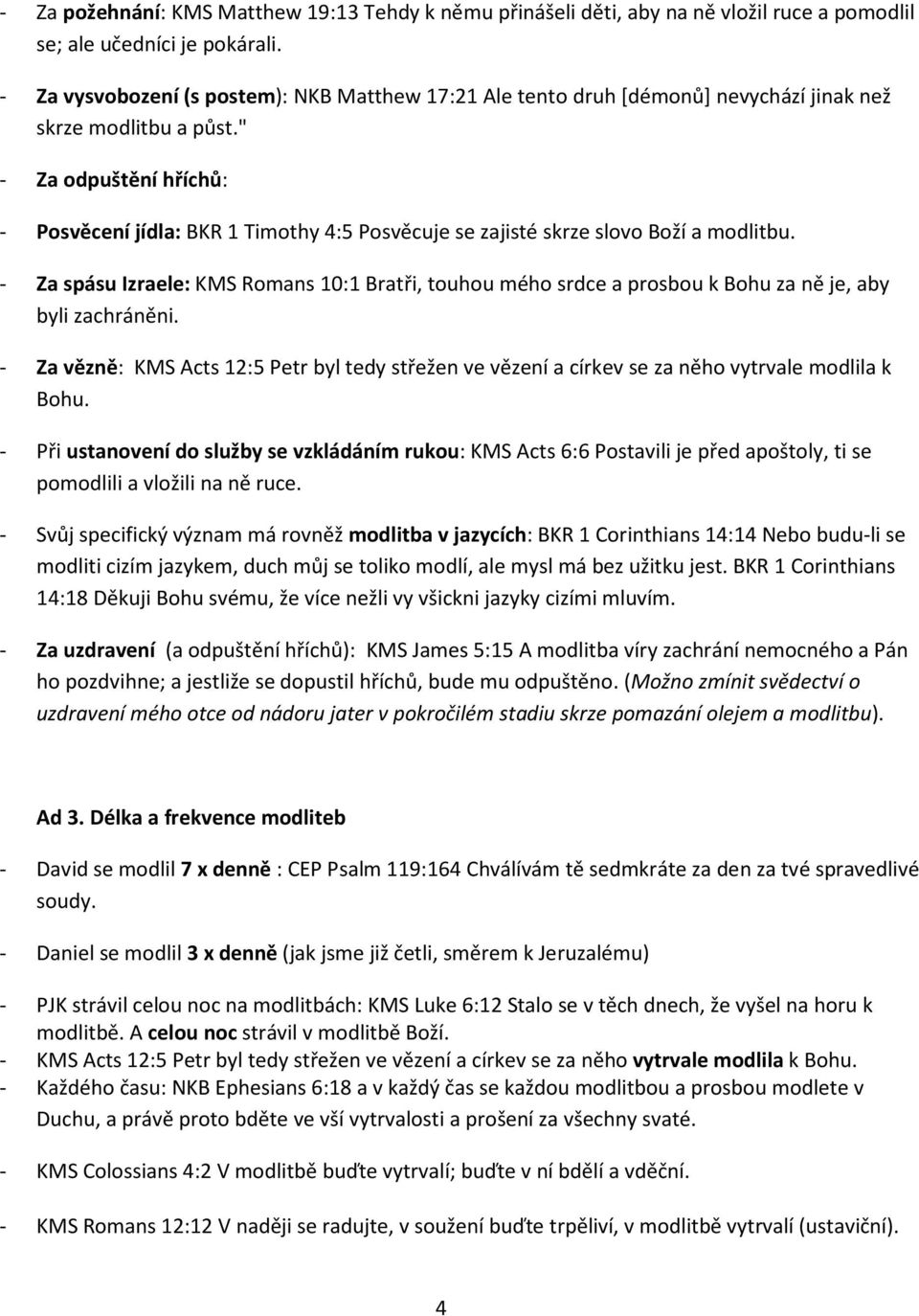 - Za požehnání: KMS Matthew 19:13 Tehdy k němu přinášeli děti, aby na ně vložil ruce a pomodlil se; ale učedníci je pokárali.

- Za vysvobození (s postem): NKB Matthew 17:21 Ale tento druh [démonů] nevychází jinak než skrze modlitbu a půst."

- Za odpuštění hříchů:

- Posvěcení jídla: BKR 1 Timothy 4:5 Posvěcuje se zajisté skrze slovo Boží a modlitbu.

- Za spásu Izraele: KMS Romans 10:1 Bratři, touhou mého srdce a prosbou k Bohu za ně je, aby byli zachráněni.

- Za vězně: KMS Acts 12:5 Petr byl tedy střežen ve vězení a církev se za něho vytrvale modlila k Bohu.

- Při ustanovení do služby se vzkládáním rukou: KMS Acts 6:6 Postavili je před apoštoly, ti se pomodlili a vložili na ně ruce.

- Svůj specifický význam má rovněž modlitba v jazycích: BKR 1 Corinthians 14:14 Nebo budu-li se modliti cizím jazykem, duch můj se toliko modlí, ale mysl má bez užitku jest. BKR 1 Corinthians 14:18 Děkuji Bohu svému, že více nežli vy všickni jazyky cizími mluvím.

- Za uzdravení (a odpuštění hříchů): KMS James 5:15 A modlitba víry zachrání nemocného a Pán ho pozdvihne; a jestliže se dopustil hříchů, bude mu odpuštěno. (Možno zmínit svědectví o uzdravení mého otce od nádoru jater v pokročilém stadiu skrze pomazání olejem a modlitbu).

Ad 3. Délka a frekvence modliteb

- David se modlil 7 x denně : CEP Psalm 119:164 Chválívám tě sedmkráte za den za tvé spravedlivé soudy.

- Daniel se modlil 3 x denně (jak jsme již četli, směrem k Jeruzalému)

- PJK strávil celou noc na modlitbách: KMS Luke 6:12 Stalo se v těch dnech, že vyšel na horu k modlitbě. A celou noc strávil v modlitbě Boží.
- KMS Acts 12:5 Petr byl tedy střežen ve vězení a církev se za něho vytrvale modlila k Bohu.
- Každého času: NKB Ephesians 6:18 a v každý čas se každou modlitbou a prosbou modlete v Duchu, a právě proto bděte ve vší vytrvalosti a prošení za všechny svaté.

- KMS Colossians 4:2 V modlitbě buďte vytrvalí; buďte v ní bdělí a vděční.

- KMS Romans 12:12 V naději se radujte, v soužení buďte trpěliví, v modlitbě vytrvalí (ustaviční).

4